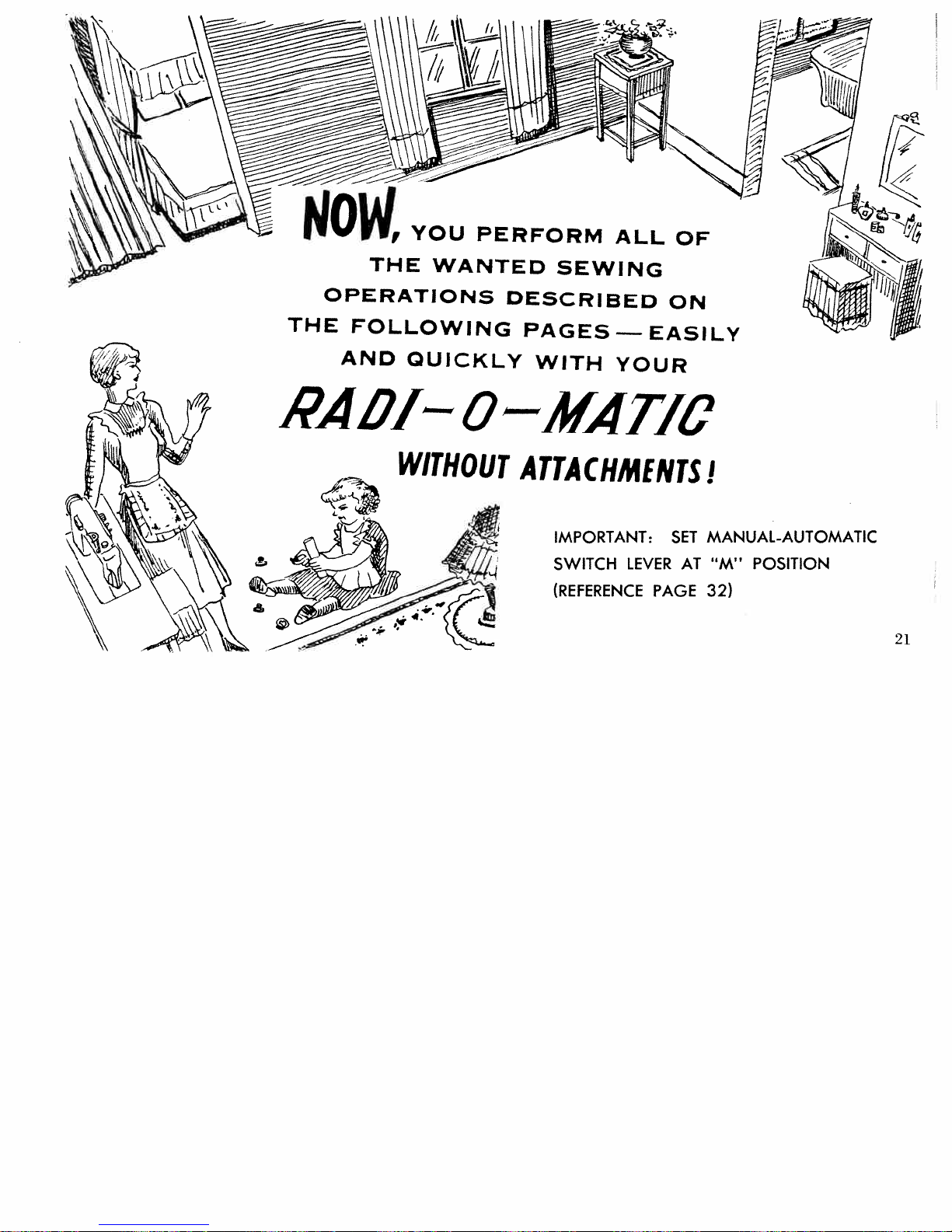 NOW, YOU PERFORM ALL OF THE WANTED SEWING OPERATIONS DESCRIBED ON THE FOLLOWING PAGES — EASILY AND QUICKLY WITH YOUR

RADI-O-MATIC

WITHOUT ATTACHMENTS!

IMPORTANT: SET MANUAL-AUTOMATIC SWITCH LEVER AT "M" POSITION (REFERENCE PAGE 32)

21